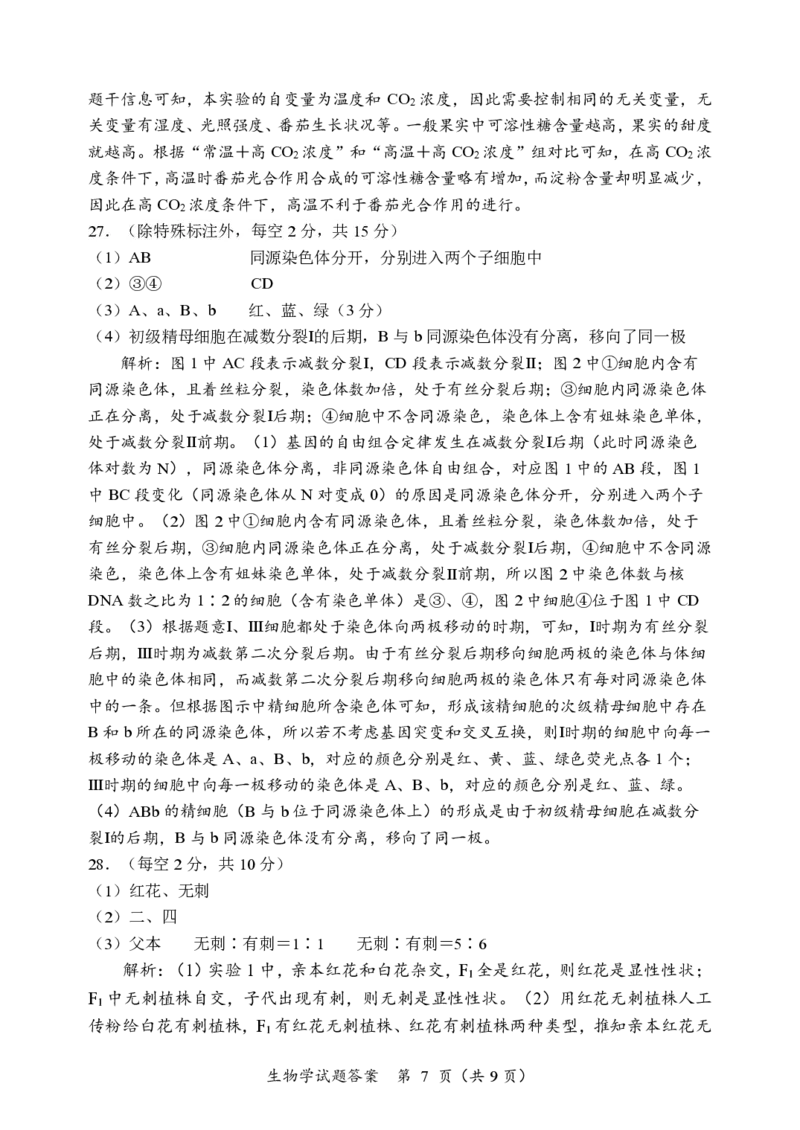 题干信息可知，本实验的自变量为温度和 $CO_2$ 浓度，因此需要控制相同的无关变量，无关变量有湿度、光照强度、番茄生长状况等。一般果实中可溶性糖含量越高，果实的甜度就越高。根据“常温＋高 $CO_2$ 浓度”和“高温＋高 $CO_2$ 浓度”组对比可知，在高 $CO_2$ 浓度条件下，高温时番茄光合作用合成的可溶性糖含量略有增加，而淀粉含量却明显减少，因此在高 $CO_2$ 浓度条件下，高温不利于番茄光合作用的进行。

27．（除特殊标注外，每空 2 分，共 15 分）

（1）AB　　同源染色体分开，分别进入两个子细胞中

（2）③④　　CD

（3）A、a、B、b　　红、蓝、绿（3 分）

（4）初级精母细胞在减数分裂Ⅰ的后期，B 与 b 同源染色体没有分离，移向了同一极

解析：图 1 中 AC 段表示减数分裂Ⅰ，CD 段表示减数分裂Ⅱ；图 2 中①细胞内含有同源染色体，且着丝粒分裂，染色体数加倍，处于有丝分裂后期；③细胞内同源染色体正在分离，处于减数分裂Ⅰ后期；④细胞中不含同源染色，染色体上含有姐妹染色单体，处于减数分裂Ⅱ前期。（1）基因的自由组合定律发生在减数分裂Ⅰ后期（此时同源染色体对数为 N），同源染色体分离，非同源染色体自由组合，对应图 1 中的 AB 段，图 1 中 BC 段变化（同源染色体从 N 对变成 0）的原因是同源染色体分开，分别进入两个子细胞中。（2）图 2 中①细胞内含有同源染色体，且着丝粒分裂，染色体数加倍，处于有丝分裂后期，③细胞内同源染色体正在分离，处于减数分裂Ⅰ后期，④细胞中不含同源染色，染色体上含有姐妹染色单体，处于减数分裂Ⅱ前期，所以图 2 中染色体数与核 DNA 数之比为 1∶2 的细胞（含有染色单体）是③、④，图 2 中细胞④位于图 1 中 CD 段。（3）根据题意Ⅰ、Ⅲ细胞都处于染色体向两极移动的时期，可知，Ⅰ时期为有丝分裂后期，Ⅲ时期为减数第二次分裂后期。由于有丝分裂后期移向细胞两极的染色体与体细胞中的染色体相同，而减数第二次分裂后期移向细胞两极的染色体只有每对同源染色体中的一条。但根据图示中精细胞所含染色体可知，形成该精细胞的次级精母细胞中存在 B 和 b 所在的同源染色体，所以若不考虑基因突变和交叉互换，则Ⅰ时期的细胞中向每一极移动的染色体是 A、a、B、b，对应的颜色分别是红、黄、蓝、绿色荧光点各 1 个；Ⅲ时期的细胞中向每一极移动的染色体是 A、B、b，对应的颜色分别是红、蓝、绿。（4）ABb 的精细胞（B 与 b 位于同源染色体上）的形成是由于初级精母细胞在减数分裂Ⅰ的后期，B 与 b 同源染色体没有分离，移向了同一极。

28．（每空 2 分，共 10 分）

（1）红花、无刺

（2）二、四

（3）父本　　无刺∶有刺＝1∶1　　无刺∶有刺＝5∶6

解析：（1）实验 1 中，亲本红花和白花杂交，$F_1$ 全是红花，则红花是显性性状；$F_1$ 中无刺植株自交，子代出现有刺，则无刺是显性性状。（2）用红花无刺植株人工传粉给白花有刺植株，$F_1$ 有红花无刺植株、红花有刺植株两种类型，推知亲本红花无

生物学试题答案　第 7 页（共 9 页）